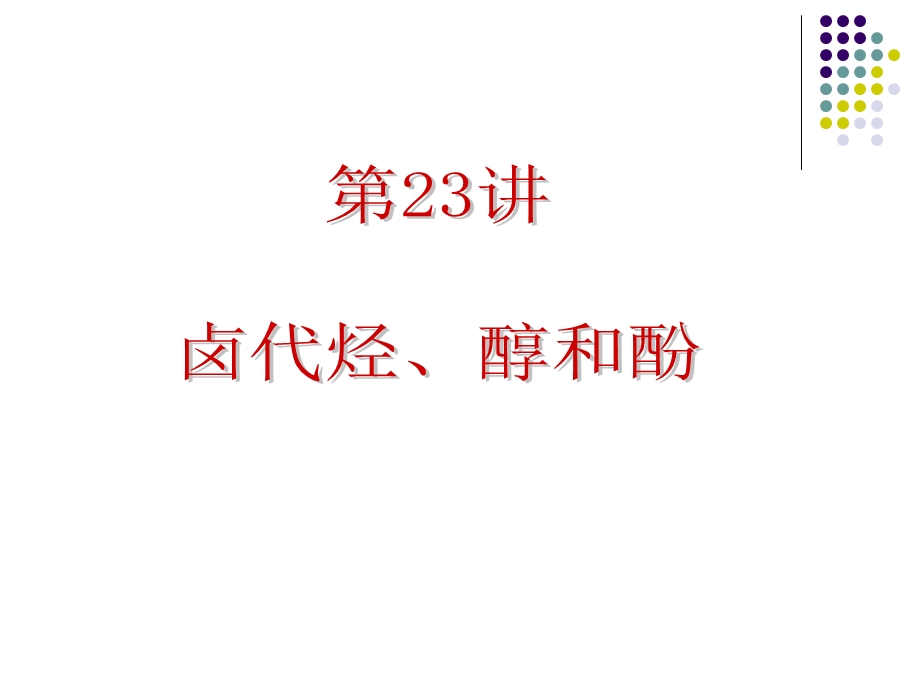 第23讲

卤代烃、醇和酚